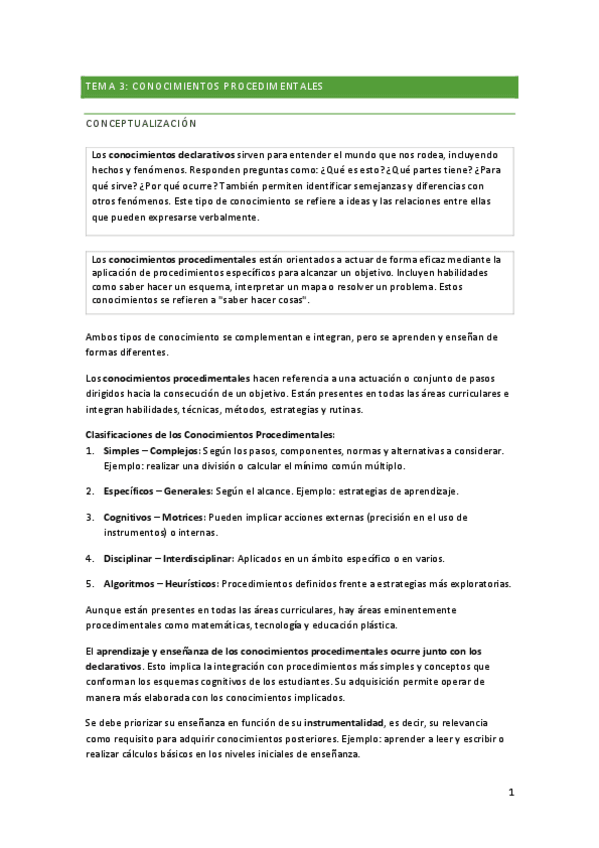 TEMA 3: CONOCIMIENTOS PROCEDIMENTALES

CONCEPTUALIZACIÓN

Los conocimientos declarativos sirven para entender el mundo que nos rodea, incluyendo hechos y fenómenos. Responden preguntas como: ¿Qué es esto? ¿Qué partes tiene? ¿Para qué sirve? ¿Por qué ocurre? También permiten identificar semejanzas y diferencias con otros fenómenos. Este tipo de conocimiento se refiere a ideas y las relaciones entre ellas que pueden expresarse verbalmente.

Los conocimientos procedimentales están orientados a actuar de forma eficaz mediante la aplicación de procedimientos específicos para alcanzar un objetivo. Incluyen habilidades como saber hacer un esquema, interpretar un mapa o resolver un problema. Estos conocimientos se refieren a "saber hacer cosas".

Ambos tipos de conocimiento se complementan e integran, pero se aprenden y enseñan de formas diferentes.

Los conocimientos procedimentales hacen referencia a una actuación o conjunto de pasos dirigidos hacia la consecución de un objetivo. Están presentes en todas las áreas curriculares e integran habilidades, técnicas, métodos, estrategias y rutinas.

Clasificaciones de los Conocimientos Procedimentales:
1. Simples – Complejos: Según los pasos, componentes, normas y alternativas a considerar. Ejemplo: realizar una división o calcular el mínimo común múltiplo.
2. Específicos – Generales: Según el alcance. Ejemplo: estrategias de aprendizaje.
3. Cognitivos – Motrices: Pueden implicar acciones externas (precisión en el uso de instrumentos) o internas.
4. Disciplinar – Interdisciplinar: Aplicados en un ámbito específico o en varios.
5. Algoritmos – Heurísticos: Procedimientos definidos frente a estrategias más exploratorias.

Aunque están presentes en todas las áreas curriculares, hay áreas eminentemente procedimentales como matemáticas, tecnología y educación plástica.

El aprendizaje y enseñanza de los conocimientos procedimentales ocurre junto con los declarativos. Esto implica la integración con procedimientos más simples y conceptos que conforman los esquemas cognitivos de los estudiantes. Su adquisición permite operar de manera más elaborada con los conocimientos implicados.

Se debe priorizar su enseñanza en función de su instrumentalidad, es decir, su relevancia como requisito para adquirir conocimientos posteriores. Ejemplo: aprender a leer y escribir o realizar cálculos básicos en los niveles iniciales de enseñanza.

1